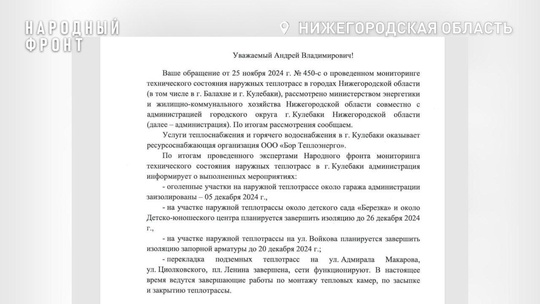 НАРОДНЫЙ ФРОНТ

НИЖЕГОРОДСКАЯ ОБЛАСТЬ

Уважаемый Андрей Владимирович!

Ваше обращение от 25 ноября 2024 г. № 450-с о проведенном мониторинге технического состояния наружных теплотрасс в городах Нижегородской области (в том числе в г. Балахне и г. Кулебаки), рассмотрено министерством энергетики и жилищно-коммунального хозяйства Нижегородской области совместно с администрацией городского округа г. Кулебаки Нижегородской области (далее – администрация). По итогам рассмотрения сообщаем.

Услуги теплоснабжения и горячего водоснабжения в г. Кулебаки оказывает ресурсоснабжающая организация ООО «Бор Теплоэнерго».

По итогам проведенного экспертами Народного фронта мониторинга технического состояния наружных теплотрасс в г. Кулебаки администрация информирует о выполненных мероприятиях:

- оголенные участки на наружной теплотрассе около гаража администрации заизолированы – 05 декабря 2024 г.,

- на участке наружной теплотрассы около детского сада «Березка» и около Детско-юношеского центра планируется завершить изоляцию до 26 декабря 2024 г.,

- на участке наружной теплотрассы на ул. Войкова планируется завершить изоляцию запорной арматуры до 20 декабря 2024 г.;

- перекладка подземных теплотрасс на ул. Адмирала Макарова, ул. Циолковского, пл. Ленина завершена, сети функционируют. В настоящее время ведутся завершающие работы по монтажу тепловых камер, по засыпке и закрытию теплотрассы.